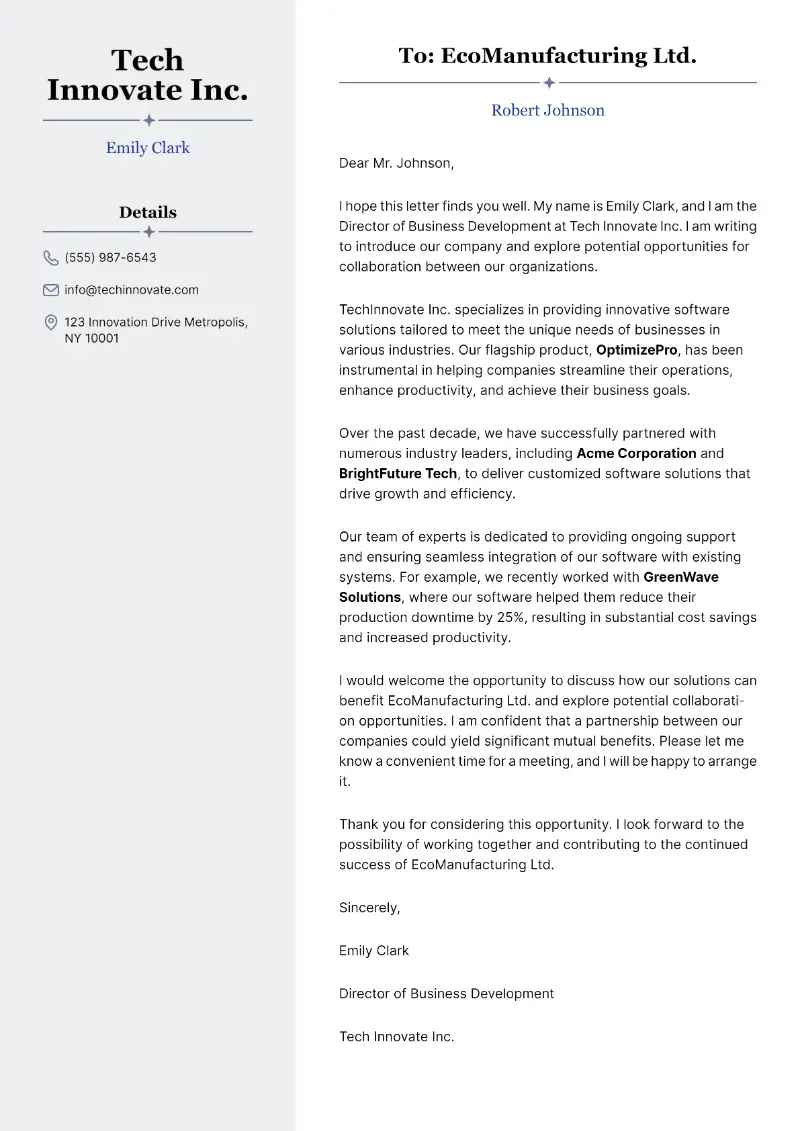 Tech Innovate Inc.

Emily Clark

Details

(555) 987-6543

info@techinnovate.com

123 Innovation Drive Metropolis, NY 10001

To: EcoManufacturing Ltd.

Robert Johnson

Dear Mr. Johnson,

I hope this letter finds you well. My name is Emily Clark, and I am the Director of Business Development at Tech Innovate Inc. I am writing to introduce our company and explore potential opportunities for collaboration between our organizations.

TechInnovate Inc. specializes in providing innovative software solutions tailored to meet the unique needs of businesses in various industries. Our flagship product, OptimizePro, has been instrumental in helping companies streamline their operations, enhance productivity, and achieve their business goals.

Over the past decade, we have successfully partnered with numerous industry leaders, including Acme Corporation and BrightFuture Tech, to deliver customized software solutions that drive growth and efficiency.

Our team of experts is dedicated to providing ongoing support and ensuring seamless integration of our software with existing systems. For example, we recently worked with GreenWave Solutions, where our software helped them reduce their production downtime by 25%, resulting in substantial cost savings and increased productivity.

I would welcome the opportunity to discuss how our solutions can benefit EcoManufacturing Ltd. and explore potential collaboration opportunities. I am confident that a partnership between our companies could yield significant mutual benefits. Please let me know a convenient time for a meeting, and I will be happy to arrange it.

Thank you for considering this opportunity. I look forward to the possibility of working together and contributing to the continued success of EcoManufacturing Ltd.

Sincerely,

Emily Clark

Director of Business Development

Tech Innovate Inc.